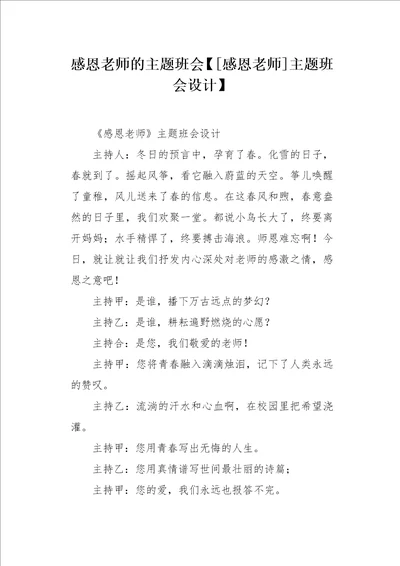 感恩老师的主题班会【[感恩老师]主题班会设计】

《感恩老师》主题班会设计

主持人：冬日的预言中，孕育了春。化雪的日子，春就到了。摇起风筝，看它融入蔚蓝的天空。筝儿唤醒了童稚，风儿送来了春的信息。在这春风和煦，春意盎然的日子里，我们欢聚一堂。都说小鸟长大了，终要离开妈妈；水手精悍了，终要搏击海浪。师恩难忘啊！今日，就让就让我们抒发内心深处对老师的感激之情，感恩之意吧！

主持甲：是谁，播下万古远点的梦幻？

主持乙：是谁，耕耘遍野燃烧的心愿？

主持合：是您，我们敬爱的老师！

主持甲：您将青春融入滴滴烛泪，记下了人类永远的赞叹。

主持乙：流淌的汗水和心血啊，在校园里把希望浇灌。

主持甲：您用青春写出无悔的人生。

主持乙：您用真情谱写世间最壮丽的诗篇；

主持甲：您的爱，我们永远也报答不完。